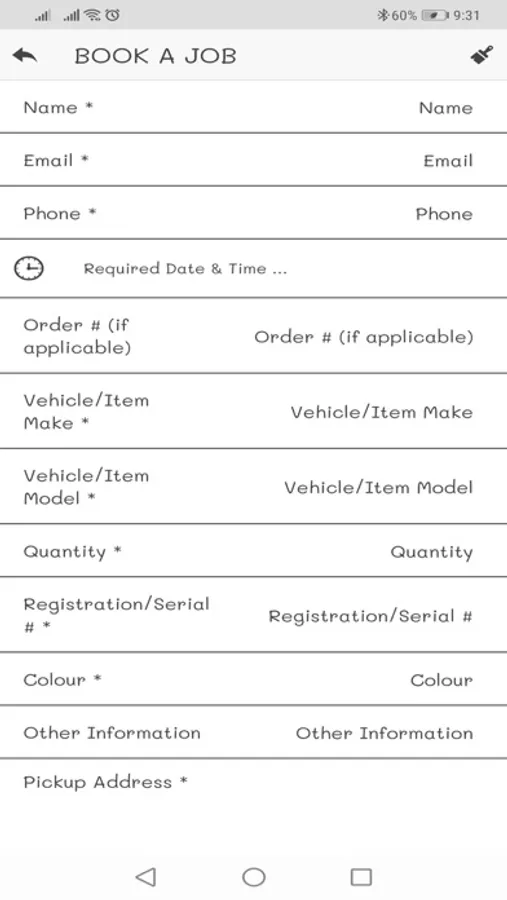 60% 9:31

BOOK A JOB

Name * Name

Email * Email

Phone * Phone

Required Date & Time ...

Order # (if applicable) Order # (if applicable)

Vehicle/Item Make * Vehicle/Item Make

Vehicle/Item Model * Vehicle/Item Model

Quantity * Quantity

Registration/Serial # * Registration/Serial #

Colour * Colour

Other Information Other Information

Pickup Address *